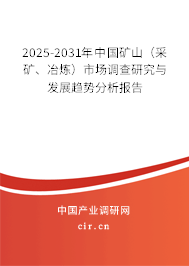 2025-2031年中国矿山（采矿、冶炼）市场调查研究与发展趋势分析报告

中国产业调研网
cir.cn